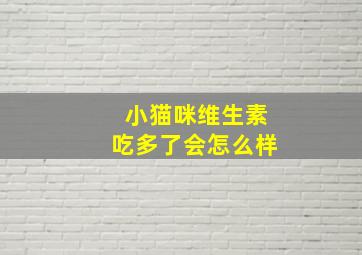 小猫咪维生素
吃多了会怎么样